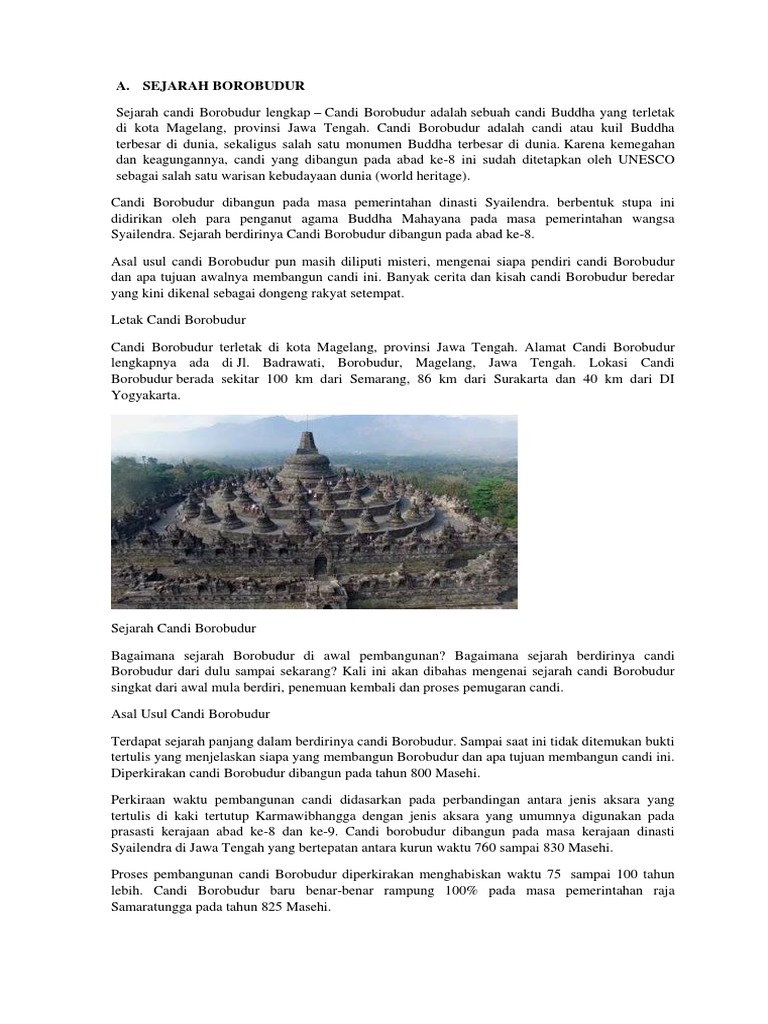 A. SEJARAH BOROBUDUR

Sejarah candi Borobudur lengkap – Candi Borobudur adalah sebuah candi Buddha yang terletak di kota Magelang, provinsi Jawa Tengah. Candi Borobudur adalah candi atau kuil Buddha terbesar di dunia, sekaligus salah satu monumen Buddha terbesar di dunia. Karena kemegahan dan keagungannya, candi yang dibangun pada abad ke-8 ini sudah ditetapkan oleh UNESCO sebagai salah satu warisan kebudayaan dunia (world heritage).

Candi Borobudur dibangun pada masa pemerintahan dinasti Syailendra. berbentuk stupa ini didirikan oleh para penganut agama Buddha Mahayana pada masa pemerintahan wangsa Syailendra. Sejarah berdirinya Candi Borobudur dibangun pada abad ke-8.

Asal usul candi Borobudur pun masih diliputi misteri, mengenai siapa pendiri candi Borobudur dan apa tujuan awalnya membangun candi ini. Banyak cerita dan kisah candi Borobudur beredar yang kini dikenal sebagai dongeng rakyat setempat.

Letak Candi Borobudur

Candi Borobudur terletak di kota Magelang, provinsi Jawa Tengah. Alamat Candi Borobudur lengkapnya ada di Jl. Badrawati, Borobudur, Magelang, Jawa Tengah. Lokasi Candi Borobudur berada sekitar 100 km dari Semarang, 86 km dari Surakarta dan 40 km dari DI Yogyakarta.

Sejarah Candi Borobudur

Bagaimana sejarah Borobudur di awal pembangunan? Bagaimana sejarah berdirinya candi Borobudur dari dulu sampai sekarang? Kali ini akan dibahas mengenai sejarah candi Borobudur singkat dari awal mula berdiri, penemuan kembali dan proses pemugaran candi.

Asal Usul Candi Borobudur

Terdapat sejarah panjang dalam berdirinya candi Borobudur. Sampai saat ini tidak ditemukan bukti tertulis yang menjelaskan siapa yang membangun Borobudur dan apa tujuan membangun candi ini. Diperkirakan candi Borobudur dibangun pada tahun 800 Masehi.

Perkiraan waktu pembangunan candi didasarkan pada perbandingan antara jenis aksara yang tertulis di kaki tertutup Karmawibhangga dengan jenis aksara yang umumnya digunakan pada prasasti kerajaan abad ke-8 dan ke-9. Candi borobudur dibangun pada masa kerajaan dinasti Syailendra di Jawa Tengah yang bertepatan antara kurun waktu 760 sampai 830 Masehi.

Proses pembangunan candi Borobudur diperkirakan menghabiskan waktu 75 sampai 100 tahun lebih. Candi Borobudur baru benar-benar rampung 100% pada masa pemerintahan raja Samaratungga pada tahun 825 Masehi.